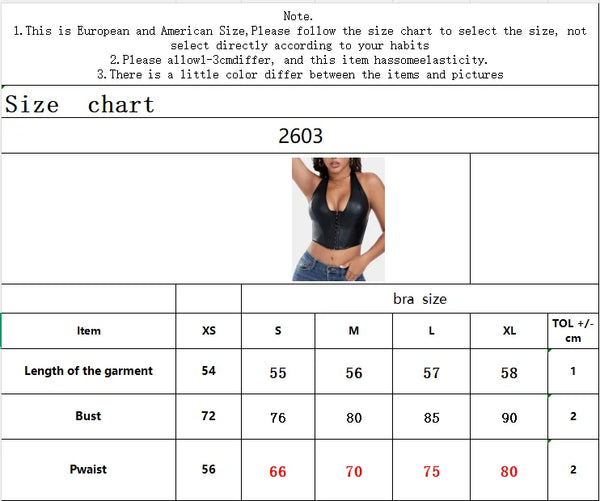 Note.
1.This is European and American Size,Please follow the size chart to select the size, not select directly according to your habits
2.Please allow1-3cmdiffer, and this item hassomeelasticity.
3.There is a little color differ between the items and pictures

Size chart

2603

| | | bra size | | | | |
|---|---|---|---|---|---|---|
| Item | XS | S | M | L | XL | TOL +/- cm |
| Length of the garment | 54 | 55 | 56 | 57 | 58 | 1 |
| Bust | 72 | 76 | 80 | 85 | 90 | 2 |
| Pwaist | 56 | 66 | 70 | 75 | 80 | 2 |